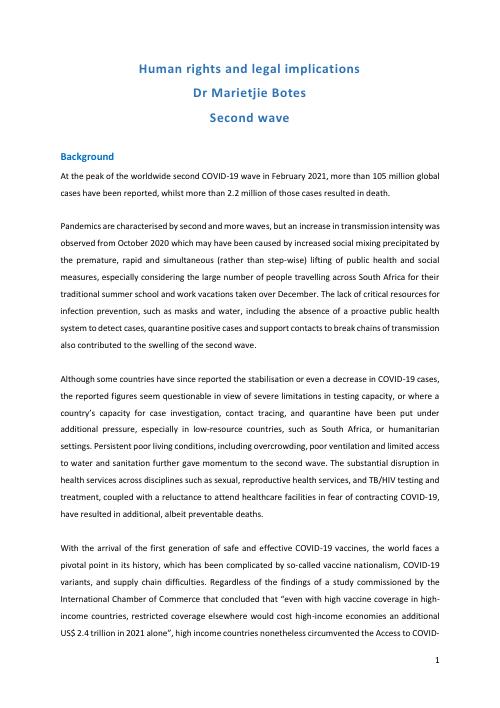 Human rights and legal implications
Dr Marietjie Botes
Second wave

Background

At the peak of the worldwide second COVID-19 wave in February 2021, more than 105 million global cases have been reported, whilst more than 2.2 million of those cases resulted in death.

Pandemics are characterised by second and more waves, but an increase in transmission intensity was observed from October 2020 which may have been caused by increased social mixing precipitated by the premature, rapid and simultaneous (rather than step-wise) lifting of public health and social measures, especially considering the large number of people travelling across South Africa for their traditional summer school and work vacations taken over December. The lack of critical resources for infection prevention, such as masks and water, including the absence of a proactive public health system to detect cases, quarantine positive cases and support contacts to break chains of transmission also contributed to the swelling of the second wave.

Although some countries have since reported the stabilisation or even a decrease in COVID-19 cases, the reported figures seem questionable in view of severe limitations in testing capacity, or where a country's capacity for case investigation, contact tracing, and quarantine have been put under additional pressure, especially in low-resource countries, such as South Africa, or humanitarian settings. Persistent poor living conditions, including overcrowding, poor ventilation and limited access to water and sanitation further gave momentum to the second wave. The substantial disruption in health services across disciplines such as sexual, reproductive health services, and TB/HIV testing and treatment, coupled with a reluctance to attend healthcare facilities in fear of contracting COVID-19, have resulted in additional, albeit preventable deaths.

With the arrival of the first generation of safe and effective COVID-19 vaccines, the world faces a pivotal point in its history, which has been complicated by so-called vaccine nationalism, COVID-19 variants, and supply chain difficulties. Regardless of the findings of a study commissioned by the International Chamber of Commerce that concluded that "even with high vaccine coverage in high-income countries, restricted coverage elsewhere would cost high-income economies an additional US$ 2.4 trillion in 2021 alone", high income countries nonetheless circumvented the Access to COVID-

1